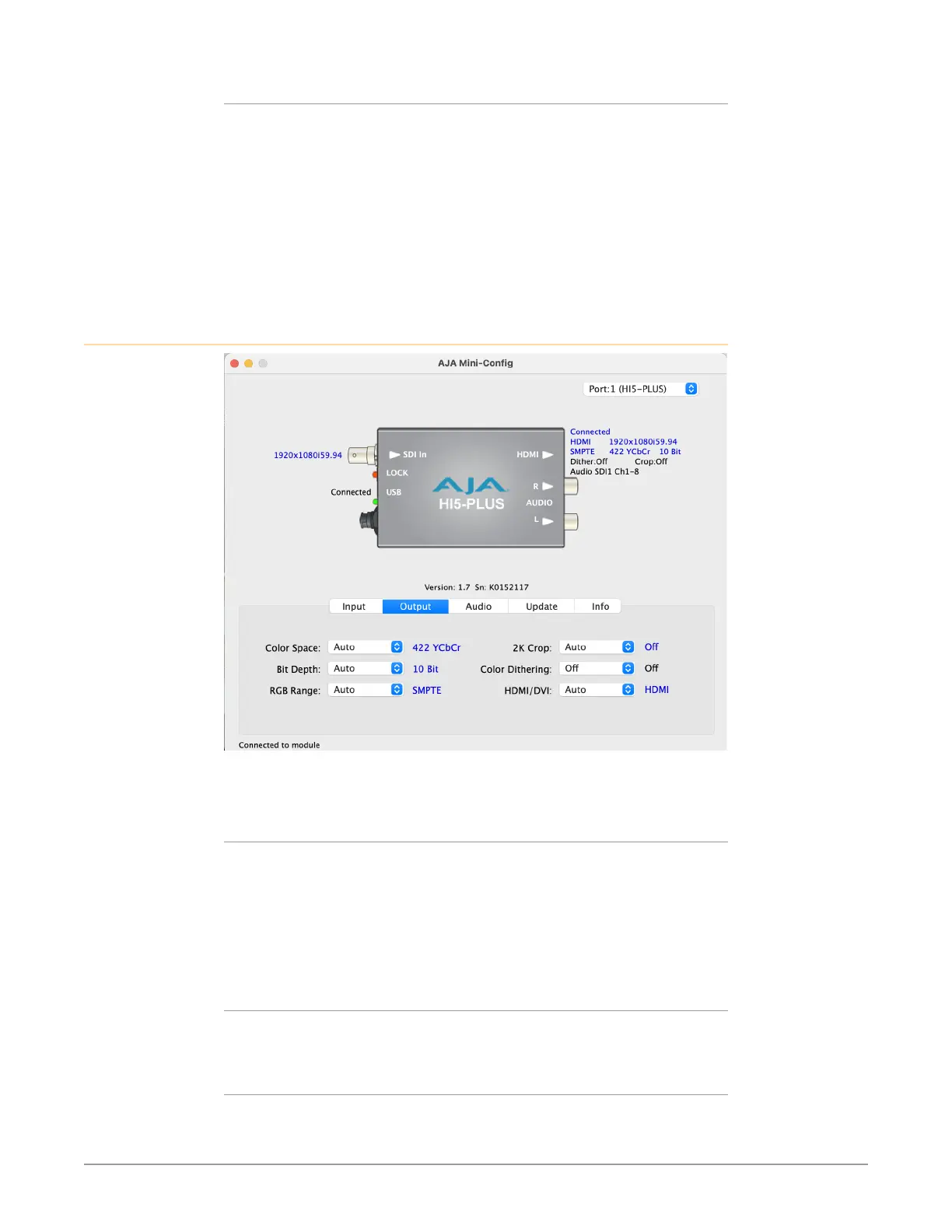 AJA Mini-Config

Port:1 (HI5-PLUS)

1920x1080i59.94

Connected

SDI In
LOCK
USB

AJA
HI5-PLUS

HDMI
R
AUDIO
L

Connected
HDMI 1920x1080i59.94
SMPTE 422 YCbCr 10 Bit
Dither:Off Crop:Off
Audio SDI1 Ch1-8

Version: 1.7 Sn: K0152117

Input Output Audio Update Info

Color Space: Auto 422 YCbCr
Bit Depth: Auto 10 Bit
RGB Range: Auto SMPTE

2K Crop: Auto Off
Color Dithering: Off Off
HDMI/DVI: Auto HDMI

Connected to module